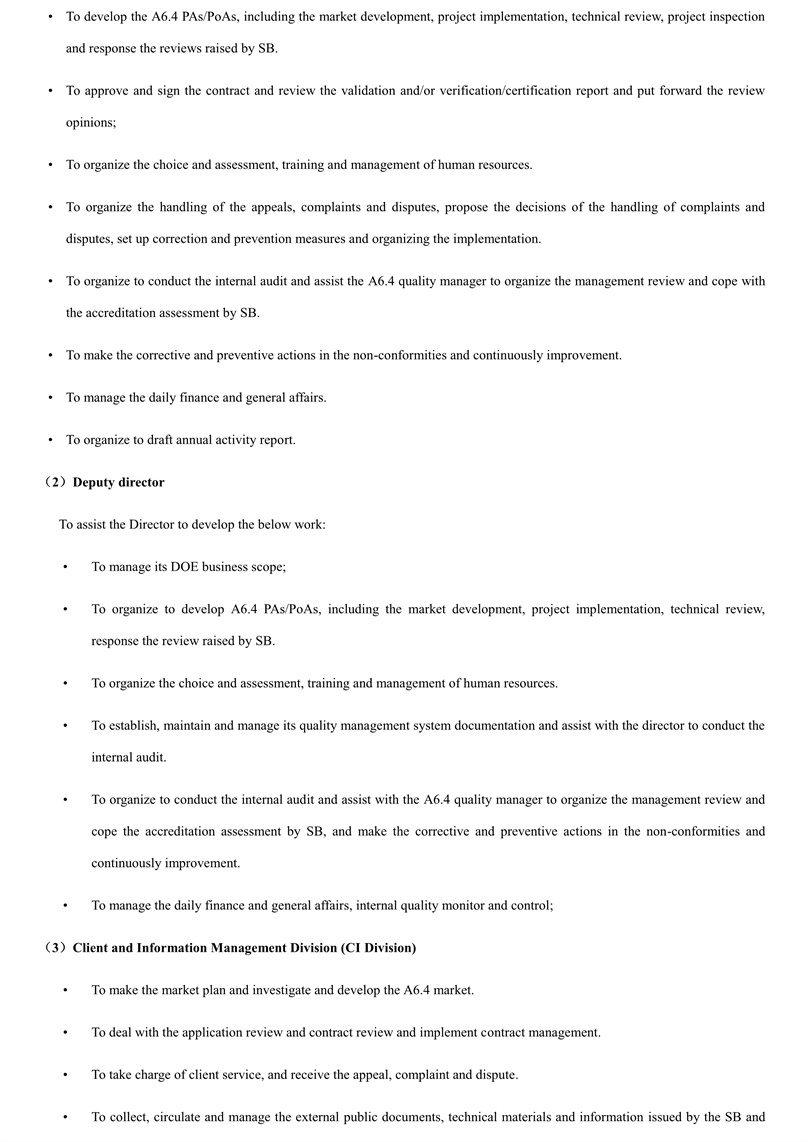 • To develop the A6.4 PAs/PoAs, including the market development, project implementation, technical review, project inspection and response the reviews raised by SB.

• To approve and sign the contract and review the validation and/or verification/certification report and put forward the review opinions;

• To organize the choice and assessment, training and management of human resources.

• To organize the handling of the appeals, complaints and disputes, propose the decisions of the handling of complaints and disputes, set up correction and prevention measures and organizing the implementation.

• To organize to conduct the internal audit and assist the A6.4 quality manager to organize the management review and cope with the accreditation assessment by SB.

• To make the corrective and preventive actions in the non-conformities and continuously improvement.

• To manage the daily finance and general affairs.

• To organize to draft annual activity report.

（2）Deputy director

To assist the Director to develop the below work:

• To manage its DOE business scope;

• To organize to develop A6.4 PAs/PoAs, including the market development, project implementation, technical review, response the review raised by SB.

• To organize the choice and assessment, training and management of human resources.

• To establish, maintain and manage its quality management system documentation and assist with the director to conduct the internal audit.

• To organize to conduct the internal audit and assist with the A6.4 quality manager to organize the management review and cope the accreditation assessment by SB, and make the corrective and preventive actions in the non-conformities and continuously improvement.

• To manage the daily finance and general affairs, internal quality monitor and control;

（3）Client and Information Management Division (CI Division)

• To make the market plan and investigate and develop the A6.4 market.

• To deal with the application review and contract review and implement contract management.

• To take charge of client service, and receive the appeal, complaint and dispute.

• To collect, circulate and manage the external public documents, technical materials and information issued by the SB and